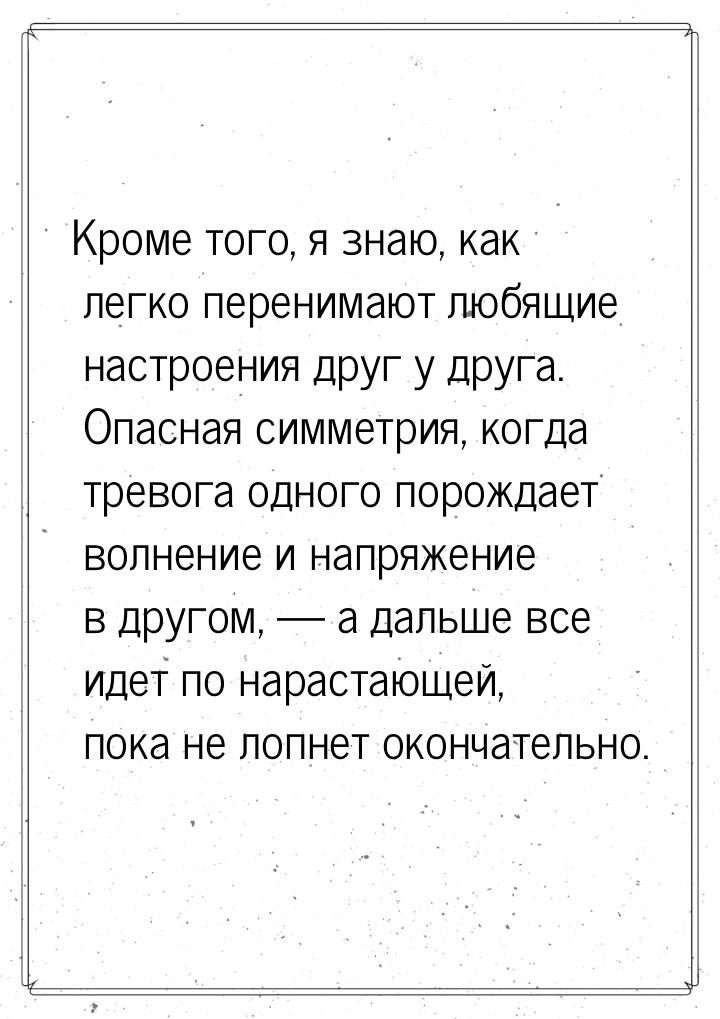 Кроме того, я знаю, как легко перенимают любящие настроения друг у друга. Опасная симметрия, когда тревога одного порождает волнение и напряжение в другом, — а дальше все идет по нарастающей, пока не лопнет окончательно.